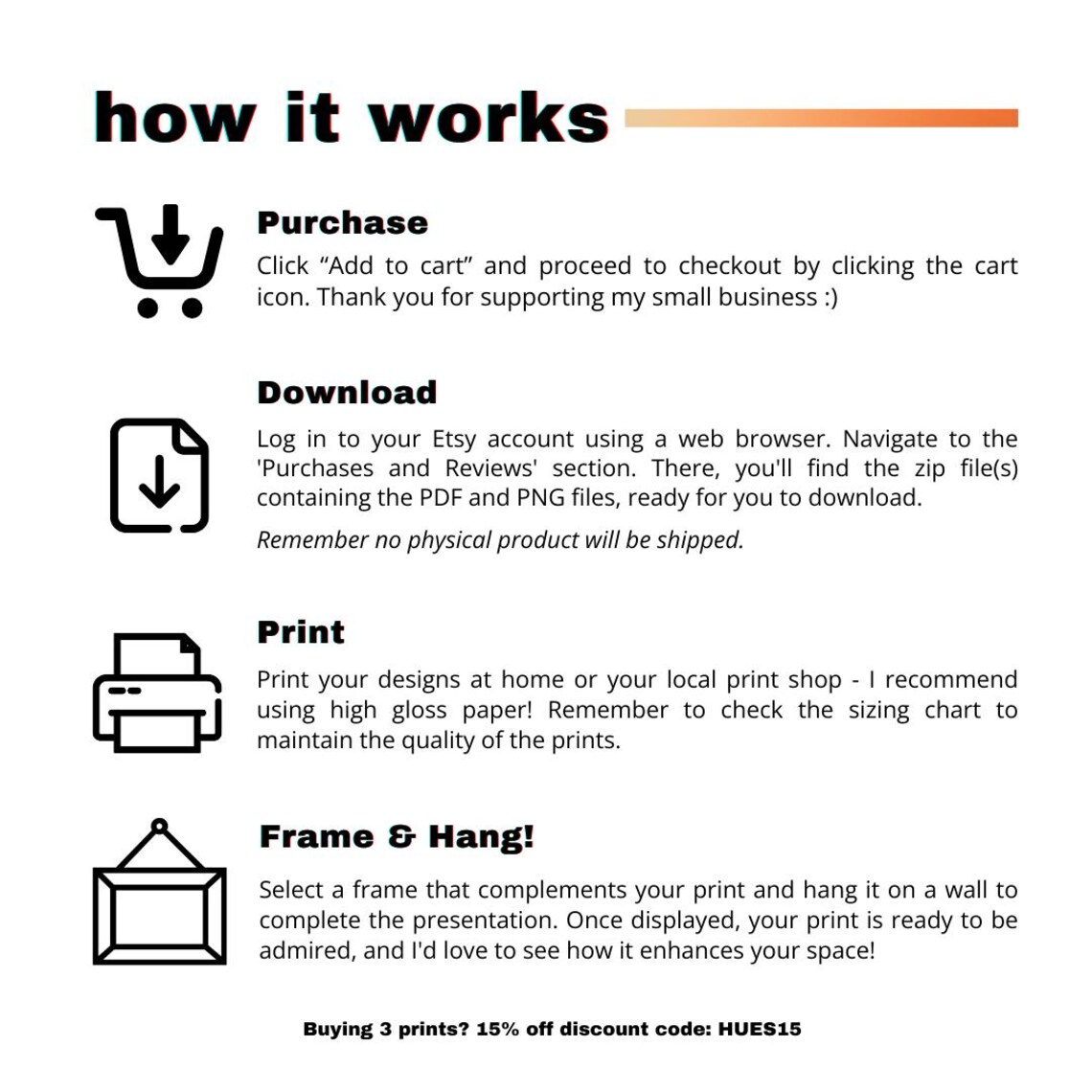 how it works

Purchase

Click “Add to cart” and proceed to checkout by clicking the cart icon. Thank you for supporting my small business :)

Download

Log in to your Etsy account using a web browser. Navigate to the 'Purchases and Reviews' section. There, you'll find the zip file(s) containing the PDF and PNG files, ready for you to download.

Remember no physical product will be shipped.

Print

Print your designs at home or your local print shop - I recommend using high gloss paper! Remember to check the sizing chart to maintain the quality of the prints.

Frame & Hang!

Select a frame that complements your print and hang it on a wall to complete the presentation. Once displayed, your print is ready to be admired, and I'd love to see how it enhances your space!

Buying 3 prints? 15% off discount code: HUES15